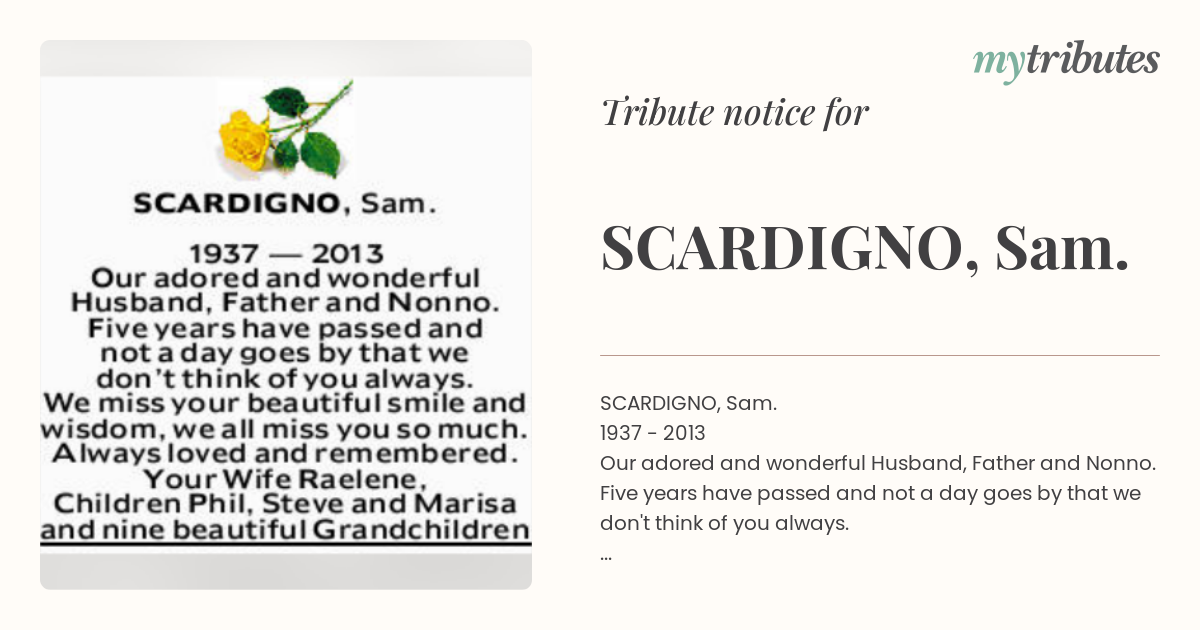 SCARDIGNO, Sam.

1937 — 2013
Our adored and wonderful Husband, Father and Nonno. Five years have passed and not a day goes by that we don't think of you always. We miss your beautiful smile and wisdom, we all miss you so much. Always loved and remembered. Your Wife Raelene, Children Phil, Steve and Marisa and nine beautiful Grandchildren

mytributes

Tribute notice for

SCARDIGNO, Sam.

SCARDIGNO, Sam.
1937 - 2013
Our adored and wonderful Husband, Father and Nonno. Five years have passed and not a day goes by that we don't think of you always.
...